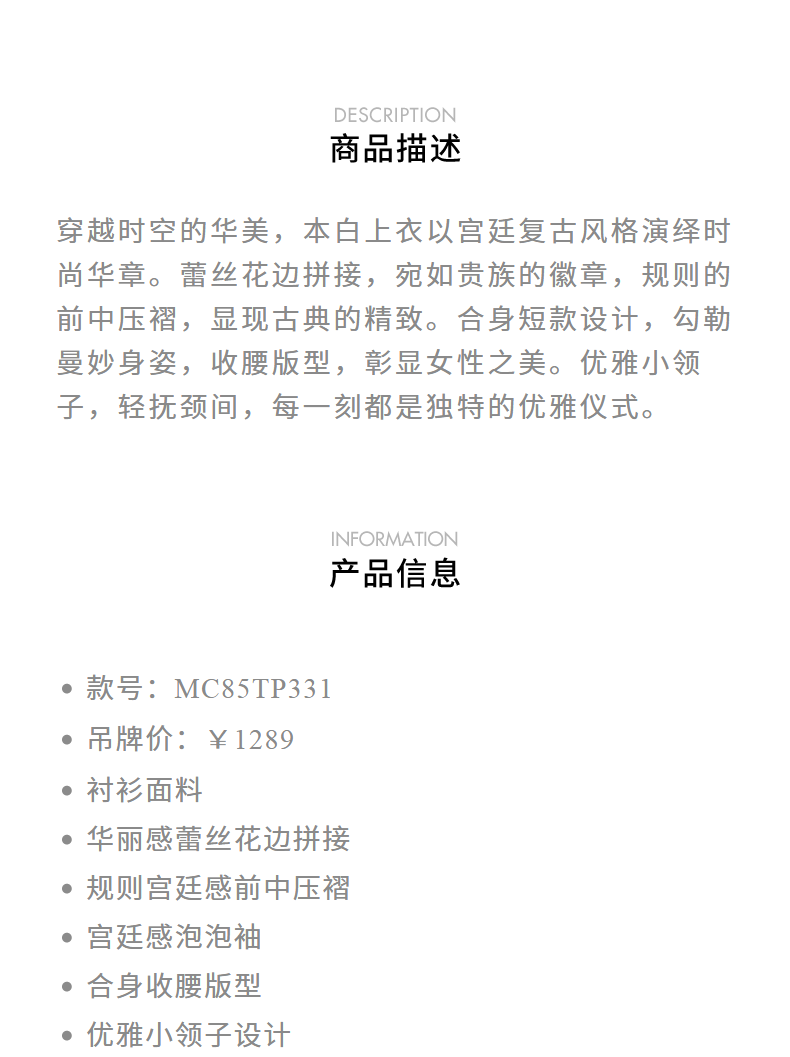 DESCRIPTION
商品描述

穿越时空的华美，本白上衣以宫廷复古风格演绎时尚华章。蕾丝花边拼接，宛如贵族的徽章，规则的前中压褶，显现古典的精致。合身短款设计，勾勒曼妙身姿，收腰版型，彰显女性之美。优雅小领子，轻抚颈间，每一刻都是独特的优雅仪式。

INFORMATION
产品信息

• 款号：MC85TP331
• 吊牌价：￥1289
• 衬衫面料
• 华丽感蕾丝花边拼接
• 规则宫廷感前中压褶
• 宫廷感泡泡袖
• 合身收腰版型
• 优雅小领子设计